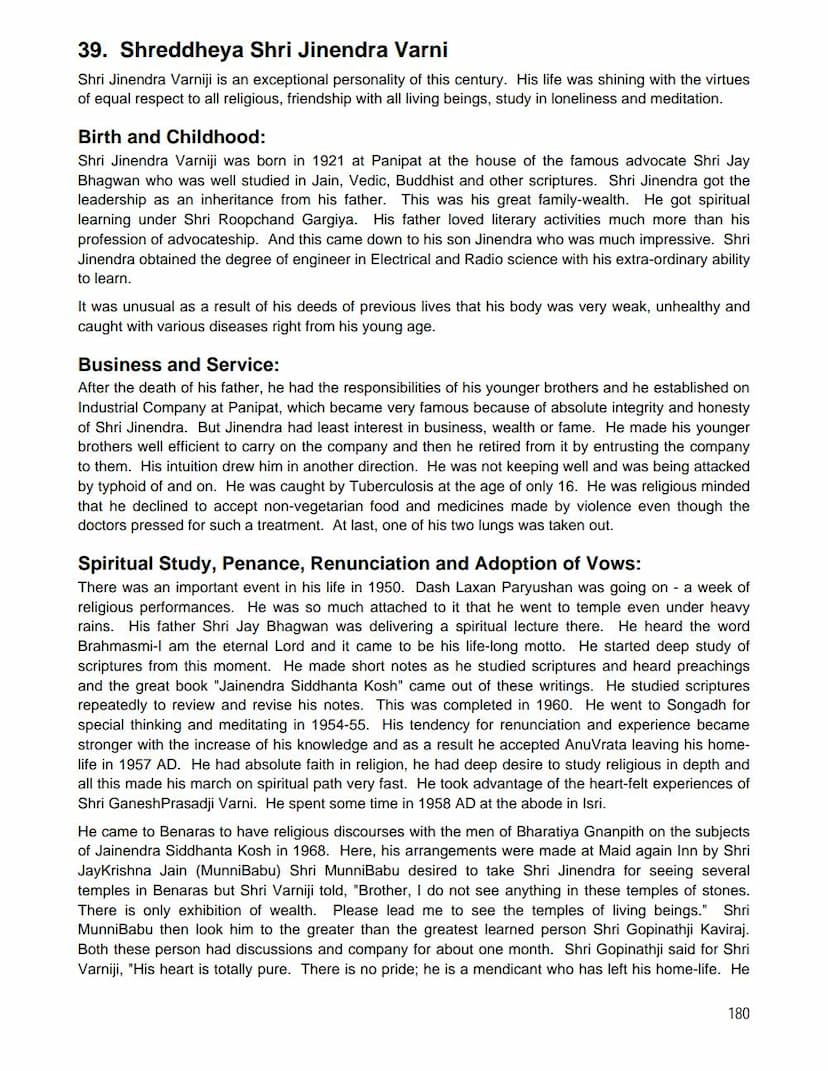 39. Shreddheya Shri Jinendra Varni

Shri Jinendra Varniji is an exceptional personality of this century. His life was shining with the virtues of equal respect to all religious, friendship with all living beings, study in loneliness and meditation.

Birth and Childhood:

Shri Jinendra Varniji was born in 1921 at Panipat at the house of the famous advocate Shri Jay Bhagwan who was well studied in Jain, Vedic, Buddhist and other scriptures. Shri Jinendra got the leadership as an inheritance from his father. This was his great family-wealth. He got spiritual learning under Shri Roopchand Gargiya. His father loved literary activities much more than his profession of advocateship. And this came down to his son Jinendra who was much impressive. Shri Jinendra obtained the degree of engineer in Electrical and Radio science with his extra-ordinary ability to learn.

It was unusual as a result of his deeds of previous lives that his body was very weak, unhealthy and caught with various diseases right from his young age.

Business and Service:

After the death of his father, he had the responsibilities of his younger brothers and he established on Industrial Company at Panipat, which became very famous because of absolute integrity and honesty of Shri Jinendra. But Jinendra had least interest in business, wealth or fame. He made his younger brothers well efficient to carry on the company and then he retired from it by entrusting the company to them. His intuition drew him in another direction. He was not keeping well and was being attacked by typhoid of and on. He was caught by Tuberculosis at the age of only 16. He was religious minded that he declined to accept non-vegetarian food and medicines made by violence even though the doctors pressed for such a treatment. At last, one of his two lungs was taken out.

Spiritual Study, Penance, Renunciation and Adoption of Vows:

There was an important event in his life in 1950. Dash Laxan Paryushan was going on - a week of religious performances. He was so much attached to it that he went to temple even under heavy rains. His father Shri Jay Bhagwan was delivering a spiritual lecture there. He heard the word Brahmasmi-I am the eternal Lord and it came to be his life-long motto. He started deep study of scriptures from this moment. He made short notes as he studied scriptures and heard preachings and the great book "Jainendra Siddhanta Kosh" came out of these writings. He studied scriptures repeatedly to review and revise his notes. This was completed in 1960. He went to Songadh for special thinking and meditating in 1954-55. His tendency for renunciation and experience became stronger with the increase of his knowledge and as a result he accepted AnuVrata leaving his home-life in 1957 AD. He had absolute faith in religion, he had deep desire to study religious in depth and all this made his march on spiritual path very fast. He took advantage of the heart-felt experiences of Shri GaneshPrasadji Varni. He spent some time in 1958 AD at the abode in Isri.

He came to Benaras to have religious discourses with the men of Bharatiya Gnanpith on the subjects of Jainendra Siddhanta Kosh in 1968. Here, his arrangements were made at Maid again Inn by Shri JayKrishna Jain (MunniBabu) Shri MunniBabu desired to take Shri Jinendra for seeing several temples in Benaras but Shri Varniji told, "Brother, I do not see anything in these temples of stones. There is only exhibition of wealth. Please lead me to see the temples of living beings." Shri MunniBabu then look him to the greater than the greatest learned person Shri Gopinathji Kaviraj. Both these person had discussions and company for about one month. Shri Gopinathji said for Shri Varniji, "His heart is totally pure. There is no pride; he is a mendicant who has left his home-life. He

180